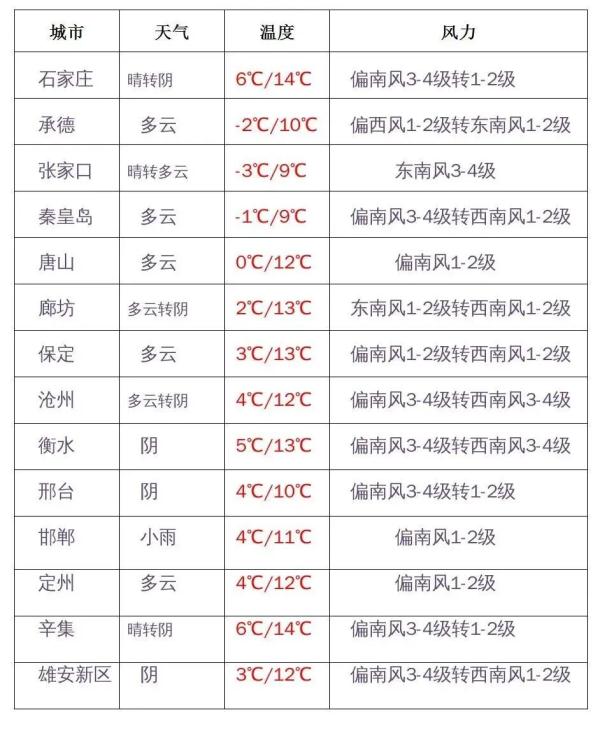 | 城市 | 天气 | 温度 | 风力 |
|---|---|---|---|
| 石家庄 | 晴转阴 | 6℃/14℃ | 偏南风3-4级转1-2级 |
| 承德 | 多云 | -2℃/10℃ | 偏西风1-2级转东南风1-2级 |
| 张家口 | 晴转多云 | -3℃/9℃ | 东南风3-4级 |
| 秦皇岛 | 多云 | -1℃/9℃ | 偏南风3-4级转西南风1-2级 |
| 唐山 | 多云 | 0℃/12℃ | 偏南风1-2级 |
| 廊坊 | 多云转阴 | 2℃/13℃ | 东南风1-2级转西南风1-2级 |
| 保定 | 多云 | 3℃/13℃ | 偏南风1-2级转西南风1-2级 |
| 沧州 | 多云转阴 | 4℃/12℃ | 偏南风3-4级转西南风3-4级 |
| 衡水 | 阴 | 5℃/13℃ | 偏南风3-4级转西南风3-4级 |
| 邢台 | 阴 | 4℃/10℃ | 偏南风3-4级转1-2级 |
| 邯郸 | 小雨 | 4℃/11℃ | 偏南风1-2级 |
| 定州 | 多云 | 4℃/12℃ | 偏南风1-2级 |
| 辛集 | 晴转阴 | 6℃/14℃ | 偏南风3-4级转1-2级 |
| 雄安新区 | 阴 | 3℃/12℃ | 偏南风3-4级转西南风1-2级 |